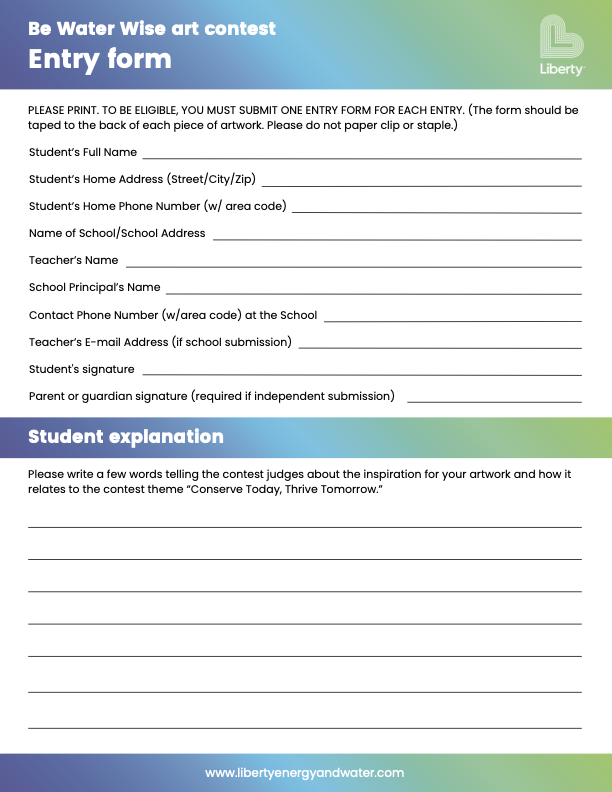 Be Water Wise art contest
Entry form

Liberty

PLEASE PRINT. TO BE ELIGIBLE, YOU MUST SUBMIT ONE ENTRY FORM FOR EACH ENTRY. (The form should be taped to the back of each piece of artwork. Please do not paper clip or staple.)

Student's Full Name ____

Student's Home Address (Street/City/Zip) ____

Student's Home Phone Number (w/ area code) ____

Name of School/School Address ____

Teacher's Name ____

School Principal's Name ____

Contact Phone Number (w/area code) at the School ____

Teacher's E-mail Address (if school submission) ____

Student's signature ____

Parent or guardian signature (required if independent submission) ____

Student explanation

Please write a few words telling the contest judges about the inspiration for your artwork and how it relates to the contest theme "Conserve Today, Thrive Tomorrow."

____

____

____

____

____

____

____

www.libertyenergyandwater.com